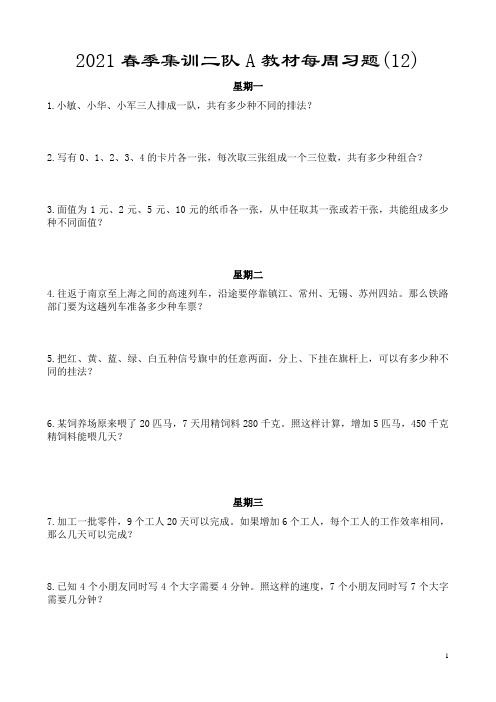 2021 春季集训二队 A 教材每周习题(12)

星期一

1.小敏、小华、小军三人排成一队，共有多少种不同的排法？

2.写有 0、1、2、3、4 的卡片各一张，每次取三张组成一个三位数，共有多少种组合？

3.面值为 1 元、2 元、5 元、10 元的纸币各一张，从中任取其一张或若干张，共能组成多少种不同面值？

星期二

4.往返于南京至上海之间的高速列车，沿途要停靠镇江、常州、无锡、苏州四站。那么铁路部门要为这趟列车准备多少种车票？

5.把红、黄、蓝、绿、白五种信号旗中的任意两面，分上、下挂在旗杆上，可以有多少种不同的挂法？

6.某饲养场原来喂了 20 匹马，7 天用精饲料 280 千克。照这样计算，增加 5 匹马，450 千克精饲料能喂几天？

星期三

7.加工一批零件，9 个工人 20 天可以完成。如果增加 6 个工人，每个工人的工作效率相同，那么几天可以完成？

8.已知 4 个小朋友同时写 4 个大字需要 4 分钟。照这样的速度，7 个小朋友同时写 7 个大字需要几分钟？

1